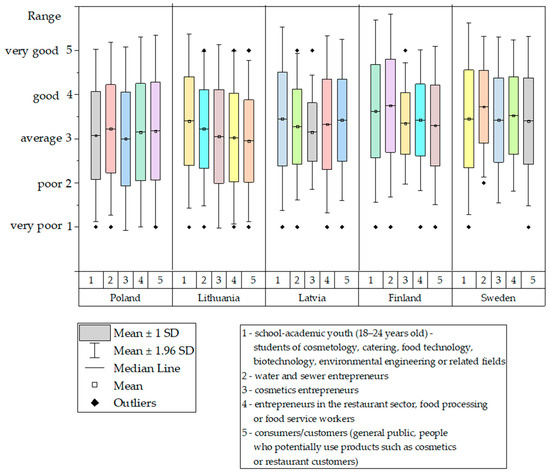 Range

very good 5

good 4

average 3

poor 2

very poor 1

| 1 | 2 | 3 | 4 | 5 | 1 | 2 | 3 | 4 | 5 | 1 | 2 | 3 | 4 | 5 | 1 | 2 | 3 | 4 | 5 | 1 | 2 | 3 | 4 | 5 |
|---|---|---|---|---|---|---|---|---|---|---|---|---|---|---|---|---|---|---|---|---|---|---|---|---|
| Poland | | | | | Lithuania | | | | | Latvia | | | | | Finland | | | | | Sweden | | | | |

Mean ± 1 SD
Mean ± 1.96 SD
Median Line
Mean
Outliers

1 - school-academic youth (18–24 years old) - students of cosmetology, catering, food technology, biotechnology, environmental engineering or related fields
2 - water and sewer entrepreneurs
3 - cosmetics entrepreneurs
4 - entrepreneurs in the restaurant sector, food processing or food service workers
5 - consumers/customers (general public, people who potentially use products such as cosmetics or restaurant customers)